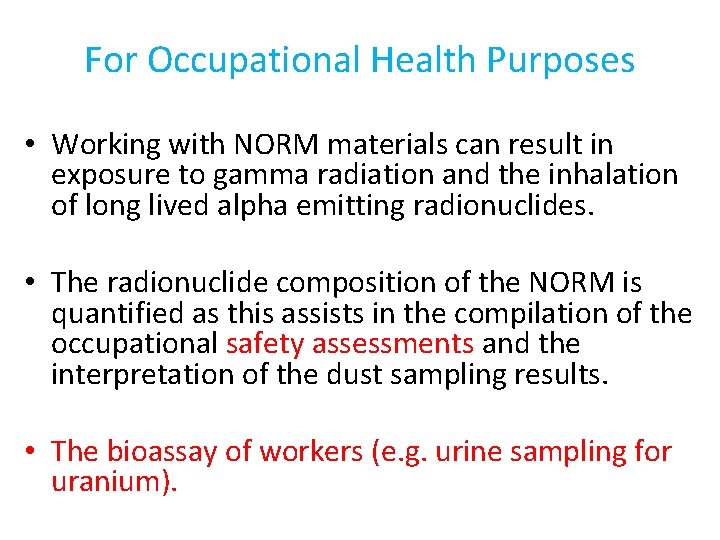 For Occupational Health Purposes

• Working with NORM materials can result in exposure to gamma radiation and the inhalation of long lived alpha emitting radionuclides.

• The radionuclide composition of the NORM is quantified as this assists in the compilation of the occupational safety assessments and the interpretation of the dust sampling results.

• The bioassay of workers (e.g. urine sampling for uranium).